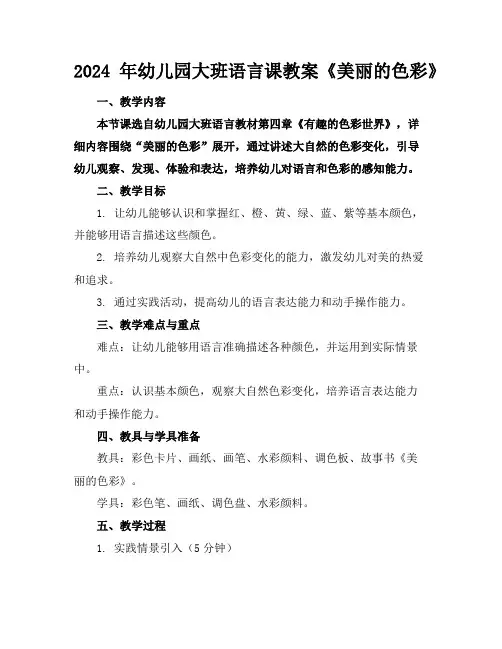 2024 年幼儿园大班语言课教案《美丽的色彩》

一、教学内容

本节课选自幼儿园大班语言教材第四章《有趣的色彩世界》，详细内容围绕“美丽的色彩”展开，通过讲述大自然的色彩变化，引导幼儿观察、发现、体验和表达，培养幼儿对语言和色彩的感知能力。

二、教学目标

1. 让幼儿能够认识和掌握红、橙、黄、绿、蓝、紫等基本颜色，并能够用语言描述这些颜色。

2. 培养幼儿观察大自然中色彩变化的能力，激发幼儿对美的热爱和追求。

3. 通过实践活动，提高幼儿的语言表达能力和动手操作能力。

三、教学难点与重点

难点：让幼儿能够用语言准确描述各种颜色，并运用到实际情景中。

重点：认识基本颜色，观察大自然色彩变化，培养语言表达能力和动手操作能力。

四、教具与学具准备

教具：彩色卡片、画纸、画笔、水彩颜料、调色板、故事书《美丽的色彩》。

学具：彩色笔、画纸、调色盘、水彩颜料。

五、教学过程

1. 实践情景引入（5 分钟）